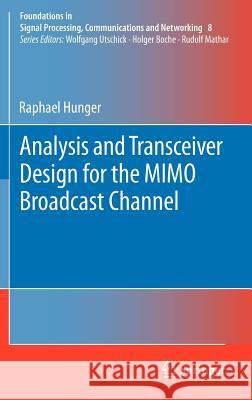 Foundations in
Signal Processing, Communications and Networking 8
Series Editors: Wolfgang Utschick · Holger Boche · Rudolf Mathar

Raphael Hunger

Analysis and Transceiver Design for the MIMO Broadcast Channel

Kraina Książek